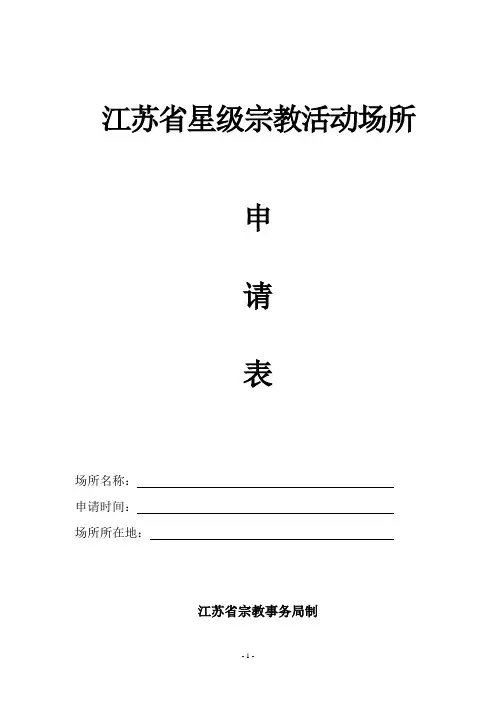 江苏省星级宗教活动场所

申

请

表

场所名称：

申请时间：

场所所在地：

江苏省宗教事务局制

- 1 -